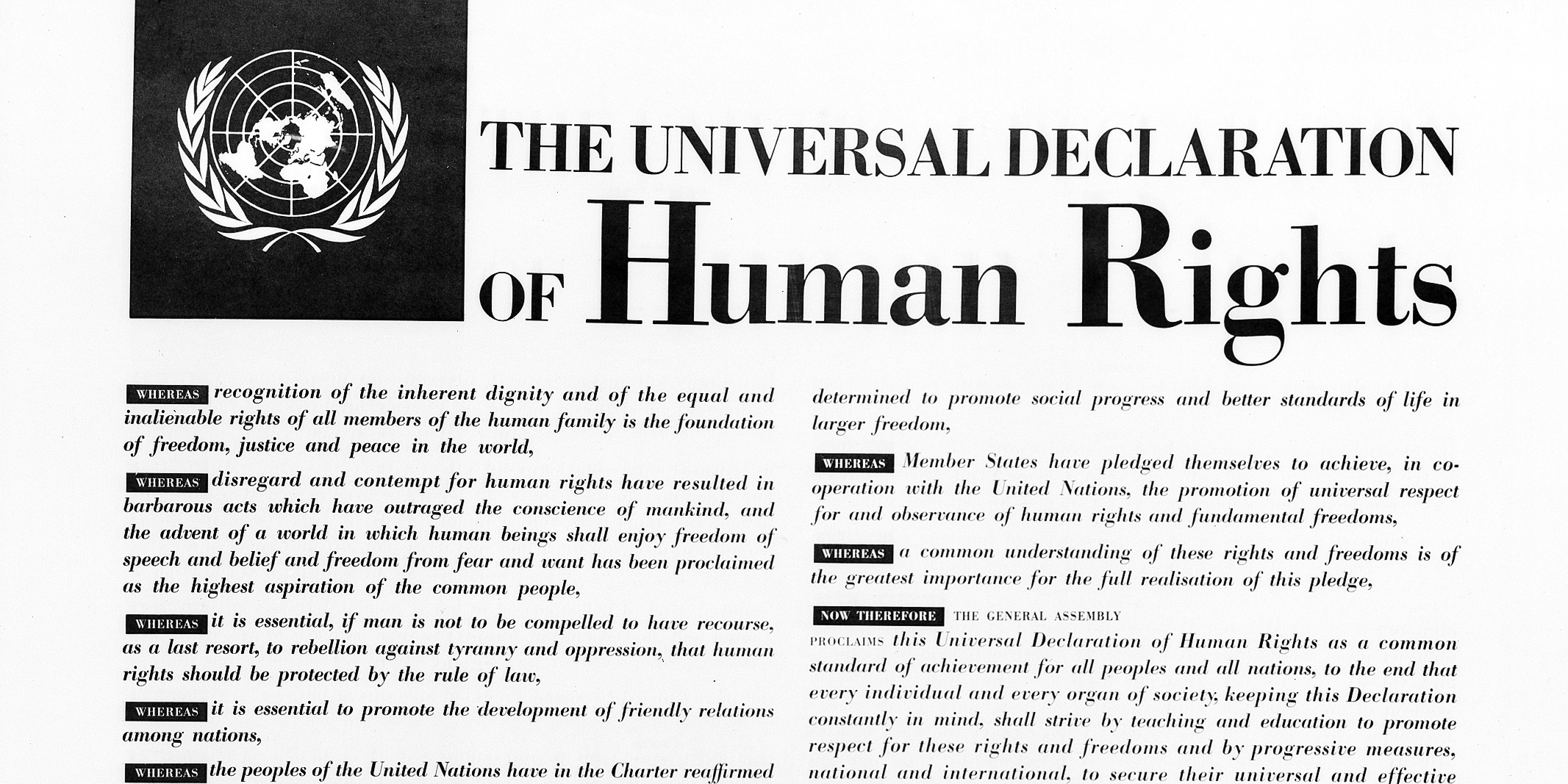 THE UNIVERSAL DECLARATION
OF Human Rights

WHEREAS recognition of the inherent dignity and of the equal and inalienable rights of all members of the human family is the foundation of freedom, justice and peace in the world,

WHEREAS disregard and contempt for human rights have resulted in barbarous acts which have outraged the conscience of mankind, and the advent of a world in which human beings shall enjoy freedom of speech and belief and freedom from fear and want has been proclaimed as the highest aspiration of the common people,

WHEREAS it is essential, if man is not to be compelled to have recourse, as a last resort, to rebellion against tyranny and oppression, that human rights should be protected by the rule of law,

WHEREAS it is essential to promote the development of friendly relations among nations,

WHEREAS the peoples of the United Nations have in the Charter reaffirmed

determined to promote social progress and better standards of life in larger freedom,

WHEREAS Member States have pledged themselves to achieve, in co-operation with the United Nations, the promotion of universal respect for and observance of human rights and fundamental freedoms,

WHEREAS a common understanding of these rights and freedoms is of the greatest importance for the full realisation of this pledge,

NOW THEREFORE THE GENERAL ASSEMBLY PROCLAIMS this Universal Declaration of Human Rights as a common standard of achievement for all peoples and all nations, to the end that every individual and every organ of society, keeping this Declaration constantly in mind, shall strive by teaching and education to promote respect for these rights and freedoms and by progressive measures, national and international, to secure their universal and effective